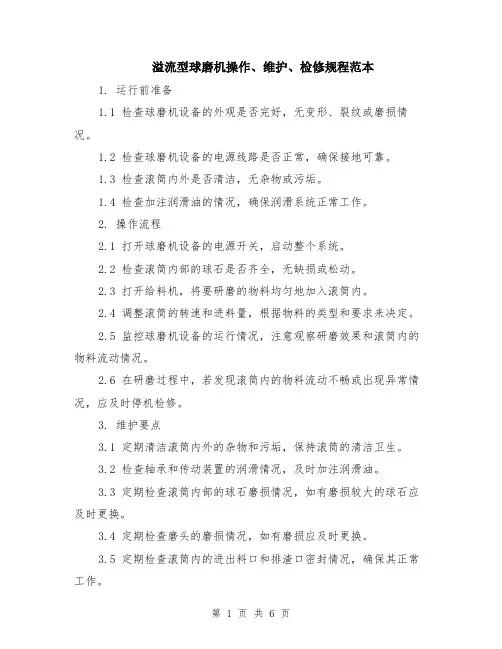 溢流型球磨机操作、维护、检修规程范本

1. 运行前准备

1.1 检查球磨机设备的外观是否完好，无变形、裂纹或磨损情况。

1.2 检查球磨机设备的电源线路是否正常，确保接地可靠。

1.3 检查滚筒内外是否清洁，无杂物或污垢。

1.4 检查加注润滑油的情况，确保润滑系统正常工作。

2. 操作流程

2.1 打开球磨机设备的电源开关，启动整个系统。

2.2 检查滚筒内部的球石是否齐全，无缺损或松动。

2.3 打开给料机，将要研磨的物料均匀地加入滚筒内。

2.4 调整滚筒的转速和进料量，根据物料的类型和要求来决定。

2.5 监控球磨机设备的运行情况，注意观察研磨效果和滚筒内的物料流动情况。

2.6 在研磨过程中，若发现滚筒内的物料流动不畅或出现异常情况，应及时停机检修。

3. 维护要点

3.1 定期清洁滚筒内外的杂物和污垢，保持滚筒的清洁卫生。

3.2 检查轴承和传动装置的润滑情况，及时加注润滑油。

3.3 定期检查滚筒内部的球石磨损情况，如有磨损较大的球石应及时更换。

3.4 定期检查磨头的磨损情况，如有磨损应及时更换。

3.5 定期检查滚筒内的进出料口和排渣口密封情况，确保其正常工作。

第 1 页 共 6 页